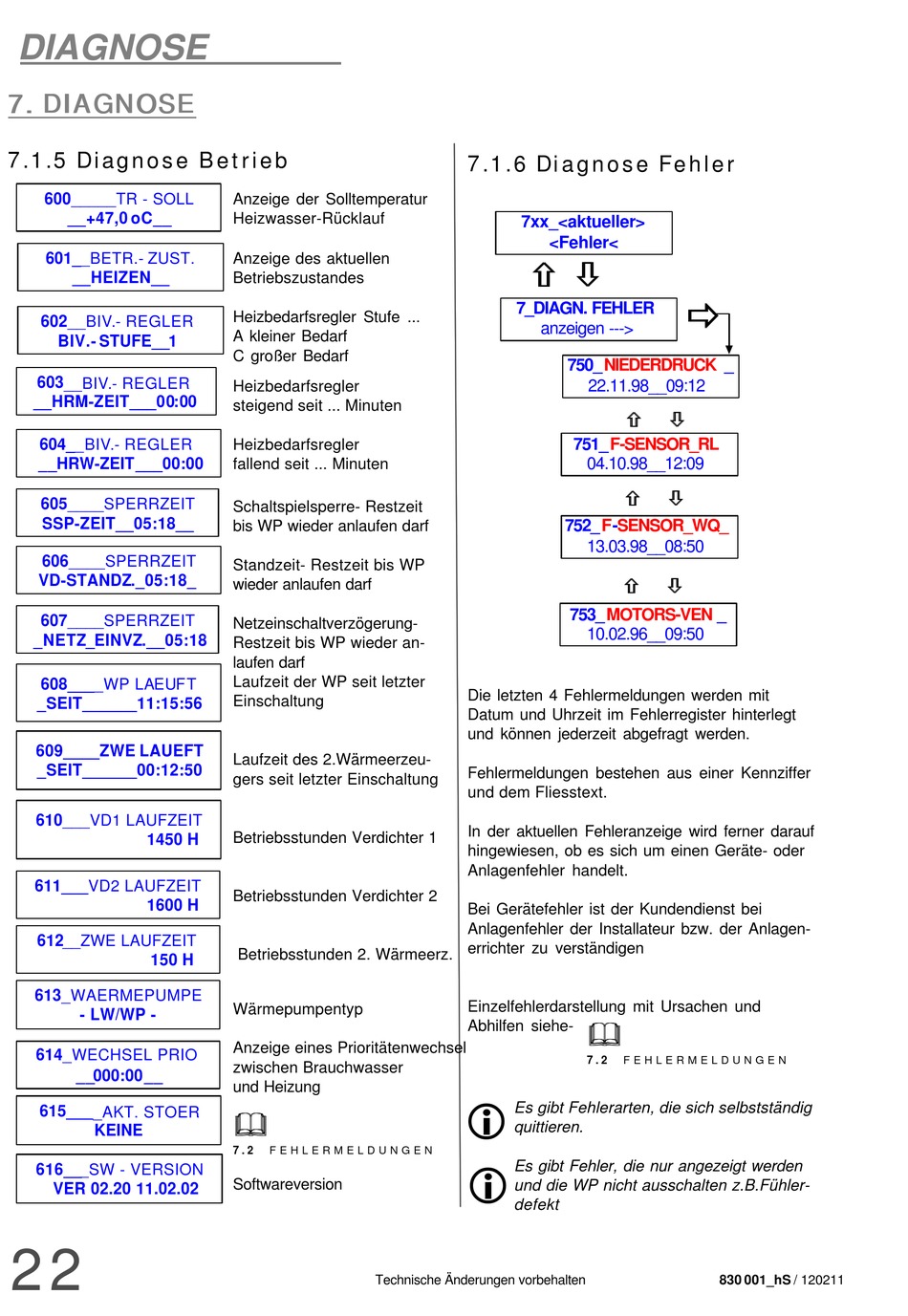 DIAGNOSE

7. DIAGNOSE

7.1.5 Diagnose Betrieb

600_____TR - SOLL
__+47,0 oC__

Anzeige der Solltemperatur Heizwasser-Rücklauf

601__BETR.- ZUST.
__HEIZEN__

Anzeige des aktuellen Betriebszustandes

602__BIV.- REGLER
BIV.- STUFE__1

Heizbedarfsregler Stufe ...
A kleiner Bedarf
C großer Bedarf

603__BIV.- REGLER
__HRM-ZEIT___00:00

Heizbedarfsregler steigend seit ... Minuten

604__BIV.- REGLER
__HRW-ZEIT___00:00

Heizbedarfsregler fallend seit ... Minuten

605____SPERRZEIT
SSP-ZEIT__05:18__

Schaltspielsperre- Restzeit bis WP wieder anlaufen darf

606____SPERRZEIT
VD-STANDZ._05:18_

Standzeit- Restzeit bis WP wieder anlaufen darf

607____SPERRZEIT
_NETZ_EINVZ.__05:18

Netzeinschaltverzögerung- Restzeit bis WP wieder anlaufen darf

608____WP LAEUFT
_SEIT______11:15:56

Laufzeit der WP seit letzter Einschaltung

609____ZWE LAUEFT
_SEIT______00:12:50

Laufzeit des 2.Wärmeerzeugers seit letzter Einschaltung

610___VD1 LAUFZEIT
1450 H

Betriebsstunden Verdichter 1

611___VD2 LAUFZEIT
1600 H

Betriebsstunden Verdichter 2

612__ZWE LAUFZEIT
150 H

Betriebsstunden 2. Wärmeerz.

613_WAERMEPUMPE
- LW/WP -

Wärmepumpentyp

614_WECHSEL PRIO
__000:00__

Anzeige eines Prioritätenwechsel zwischen Brauchwasser und Heizung

615____AKT. STOER
KEINE

7.2 FEHLERMELDUNGEN

616__SW - VERSION
VER 02.20 11.02.02

Softwareversion

7.1.6 Diagnose Fehler

7xx_<aktueller>
<Fehler<

7_DIAGN. FEHLER
anzeigen --->

750_NIEDERDRUCK _
22.11.98__09:12

751_F-SENSOR_RL
04.10.98__12:09

752_F-SENSOR_WQ_
13.03.98__08:50

753_MOTORS-VEN _
10.02.96__09:50

Die letzten 4 Fehlermeldungen werden mit Datum und Uhrzeit im Fehlerregister hinterlegt und können jederzeit abgefragt werden.

Fehlermeldungen bestehen aus einer Kennziffer und dem Fliesstext.

In der aktuellen Fehleranzeige wird ferner darauf hingewiesen, ob es sich um einen Geräte- oder Anlagenfehler handelt.

Bei Gerätefehler ist der Kundendienst bei Anlagenfehler der Installateur bzw. der Anlagenerrichter zu verständigen

Einzelfehlerdarstellung mit Ursachen und Abhilfen siehe-

7.2 FEHLERMELDUNGEN

Es gibt Fehlerarten, die sich selbstständig quittieren.

Es gibt Fehler, die nur angezeigt werden und die WP nicht ausschalten z.B.Fühlerdefekt

22

Technische Änderungen vorbehalten

830 001_hS / 120211